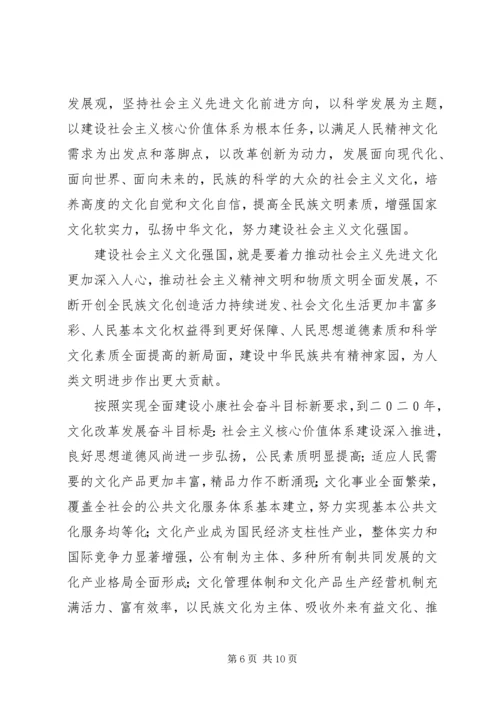 发展观，坚持社会主义先进文化前进方向，以科学发展为主题，以建设社会主义核心价值体系为根本任务，以满足人民精神文化需求为出发点和落脚点，以改革创新为动力，发展面向现代化、面向世界、面向未来的，民族的科学的大众的社会主义文化，培养高度的文化自觉和文化自信，提高全民族文明素质，增强国家文化软实力，弘扬中华文化，努力建设社会主义文化强国。

建设社会主义文化强国，就是要着力推动社会主义先进文化更加深入人心，推动社会主义精神文明和物质文明全面发展，不断开创全民族文化创造活力持续迸发、社会文化生活更加丰富多彩、人民基本文化权益得到更好保障、人民思想道德素质和科学文化素质全面提高的新局面，建设中华民族共有精神家园，为人类文明进步作出更大贡献。

按照实现全面建设小康社会奋斗目标新要求，到二０二０年，文化改革发展奋斗目标是：社会主义核心价值体系建设深入推进，良好思想道德风尚进一步弘扬，公民素质明显提高；适应人民需要的文化产品更加丰富，精品力作不断涌现；文化事业全面繁荣，覆盖全社会的公共文化服务体系基本建立，努力实现基本公共文化服务均等化；文化产业成为国民经济支柱性产业，整体实力和国际竞争力显著增强，公有制为主体、多种所有制共同发展的文化产业格局全面形成；文化管理体制和文化产品生产经营机制充满活力、富有效率，以民族文化为主体、吸收外来有益文化、推

第 6 页 共 10 页